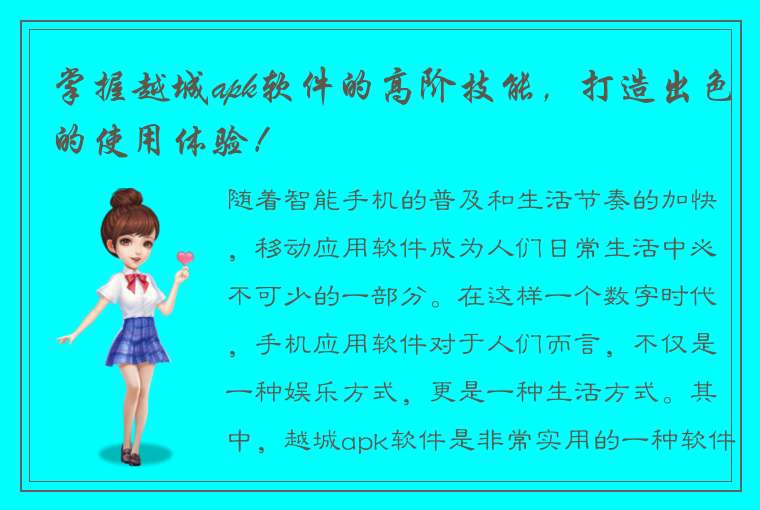 掌握越城apk软件的高阶技能，打造出色的使用体验！

随着智能手机的普及和生活节奏的加快，移动应用软件成为人们日常生活中必不可少的一部分。在这样一个数字时代，手机应用软件对于人们而言，不仅是一种娱乐方式，更是一种生活方式。其中，越城apk软件是非常实用的一种软件